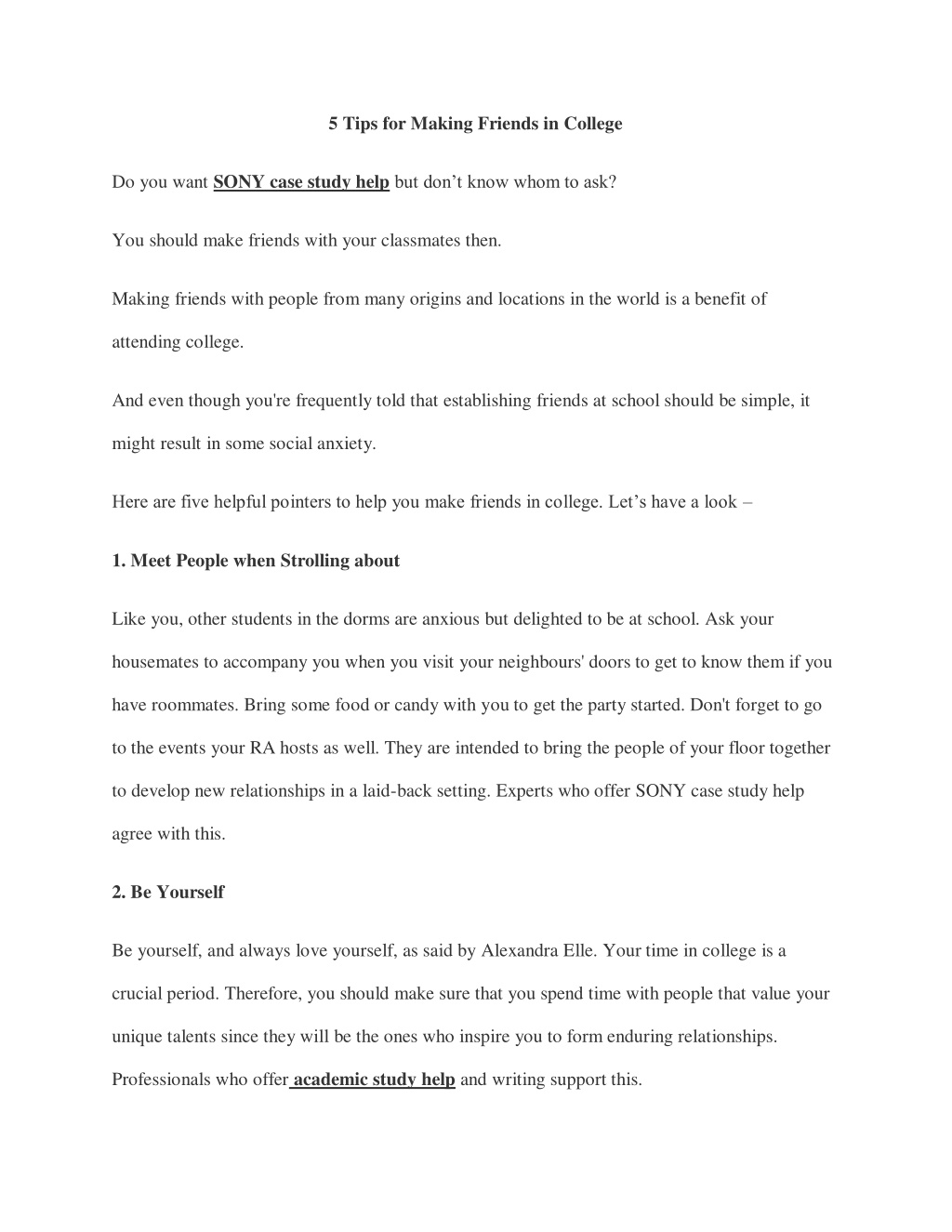 5 Tips for Making Friends in College

Do you want SONY case study help but don't know whom to ask?

You should make friends with your classmates then.

Making friends with people from many origins and locations in the world is a benefit of attending college.

And even though you're frequently told that establishing friends at school should be simple, it might result in some social anxiety.

Here are five helpful pointers to help you make friends in college. Let's have a look –

1. Meet People when Strolling about

Like you, other students in the dorms are anxious but delighted to be at school. Ask your housemates to accompany you when you visit your neighbours' doors to get to know them if you have roommates. Bring some food or candy with you to get the party started. Don't forget to go to the events your RA hosts as well. They are intended to bring the people of your floor together to develop new relationships in a laid-back setting. Experts who offer SONY case study help agree with this.

2. Be Yourself

Be yourself, and always love yourself, as said by Alexandra Elle. Your time in college is a crucial period. Therefore, you should make sure that you spend time with people that value your unique talents since they will be the ones who inspire you to form enduring relationships. Professionals who offer academic study help and writing support this.